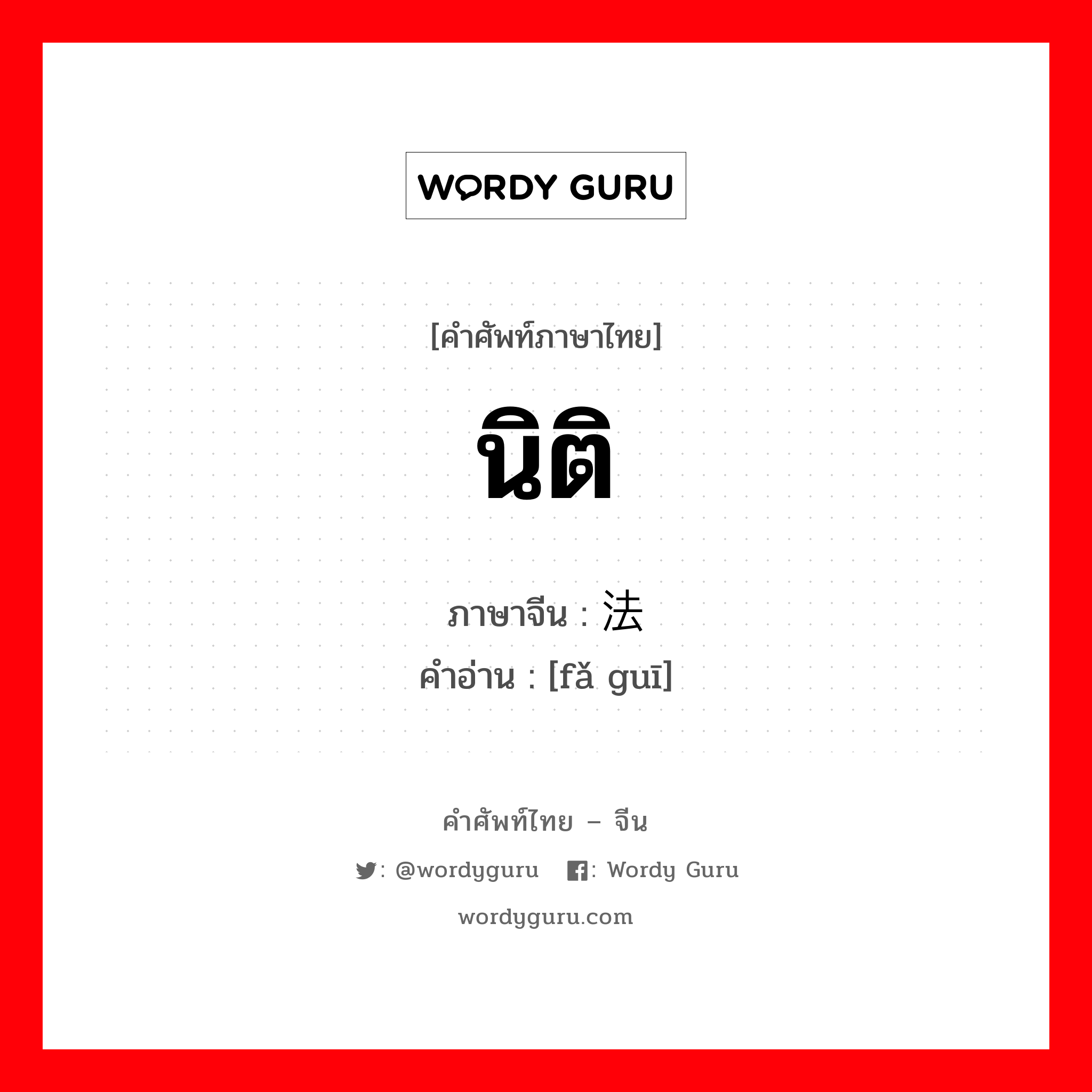 WORDY GURU

[คำศัพท์ภาษาไทย]

นิติ

ภาษาจีน : 法

คำอ่าน : [fǎ guī]

คำศัพท์ไทย – จีน

: @wordyguru : Wordy Guru

wordyguru.com